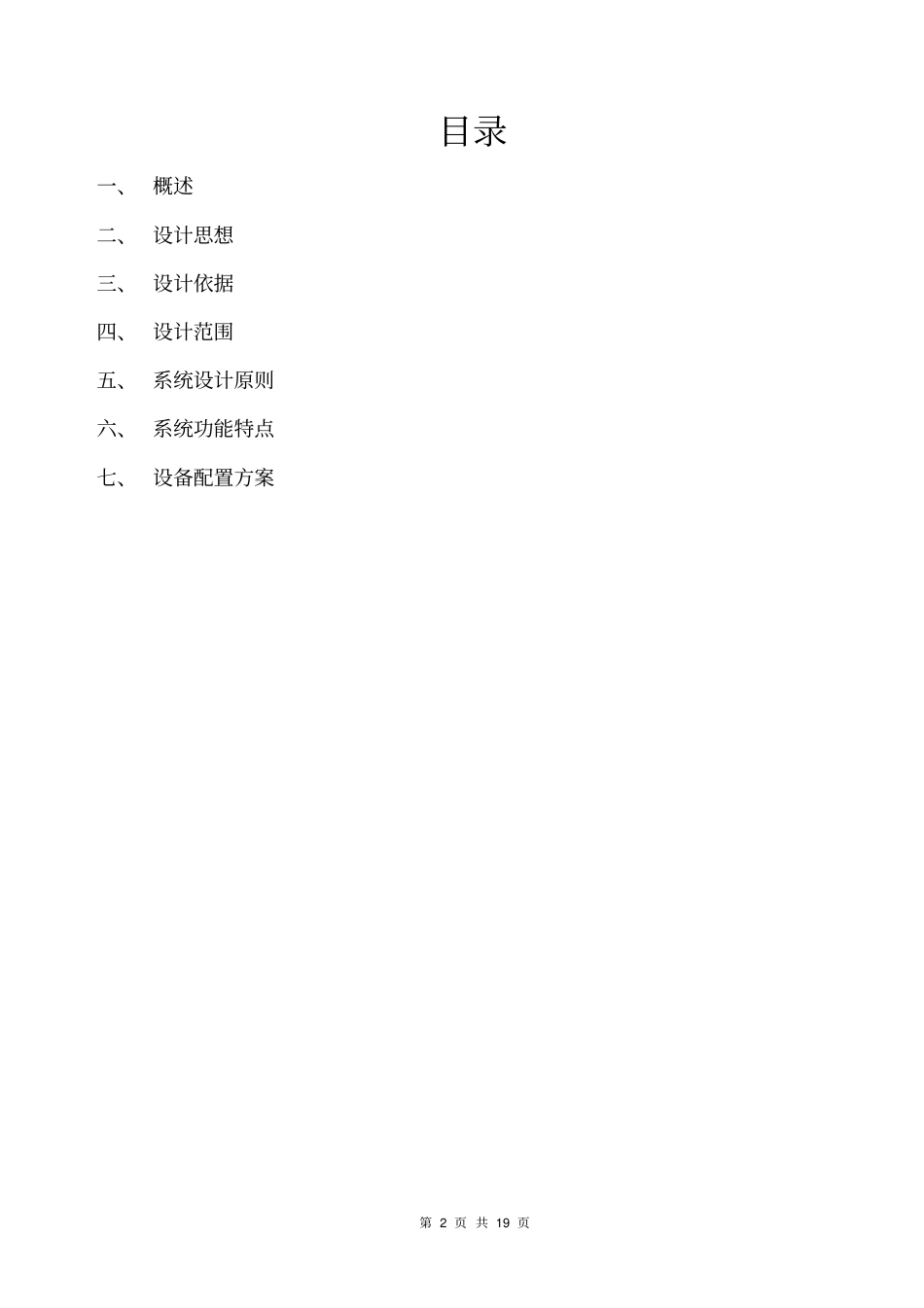 目录

一、 概述

二、 设计思想

三、 设计依据

四、 设计范围

五、 系统设计原则

六、 系统功能特点

七、 设备配置方案

第 2 页 共 19 页